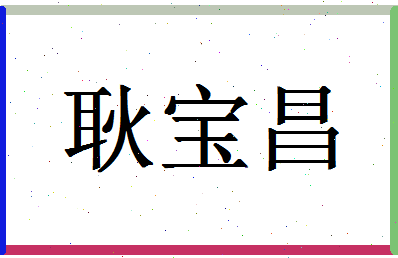 耿宝昌